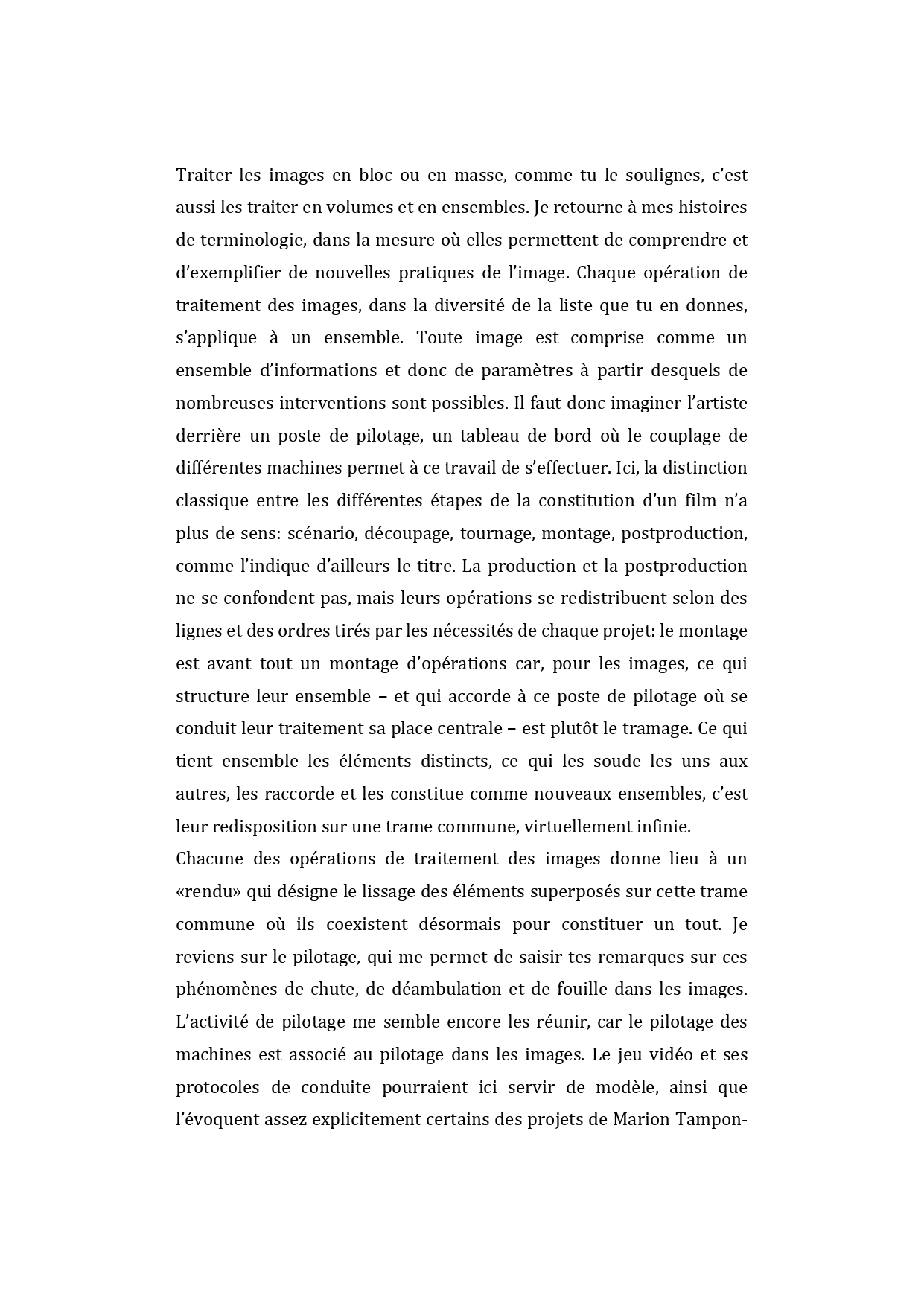 Traiter les images en bloc ou en masse, comme tu le soulignes, c'est aussi les traiter en volumes et en ensembles. Je retourne à mes histoires de terminologie, dans la mesure où elles permettent de comprendre et d'exemplifier de nouvelles pratiques de l'image. Chaque opération de traitement des images, dans la diversité de la liste que tu en donnes, s'applique à un ensemble. Toute image est comprise comme un ensemble d'informations et donc de paramètres à partir desquels de nombreuses interventions sont possibles. Il faut donc imaginer l'artiste derrière un poste de pilotage, un tableau de bord où le couplage de différentes machines permet à ce travail de s'effectuer. Ici, la distinction classique entre les différentes étapes de la constitution d'un film n'a plus de sens: scénario, découpage, tournage, montage, postproduction, comme l'indique d'ailleurs le titre. La production et la postproduction ne se confondent pas, mais leurs opérations se redistribuent selon des lignes et des ordres tirés par les nécessités de chaque projet: le montage est avant tout un montage d'opérations car, pour les images, ce qui structure leur ensemble – et qui accorde à ce poste de pilotage où se conduit leur traitement sa place centrale – est plutôt le tramage. Ce qui tient ensemble les éléments distincts, ce qui les soude les uns aux autres, les raccorde et les constitue comme nouveaux ensembles, c'est leur redisposition sur une trame commune, virtuellement infinie.
Chacune des opérations de traitement des images donne lieu à un «rendu» qui désigne le lissage des éléments superposés sur cette trame commune où ils coexistent désormais pour constituer un tout. Je reviens sur le pilotage, qui me permet de saisir tes remarques sur ces phénomènes de chute, de déambulation et de fouille dans les images. L'activité de pilotage me semble encore les réunir, car le pilotage des machines est associé au pilotage dans les images. Le jeu vidéo et ses protocoles de conduite pourraient ici servir de modèle, ainsi que l'évoquent assez explicitement certains des projets de Marion Tampon-